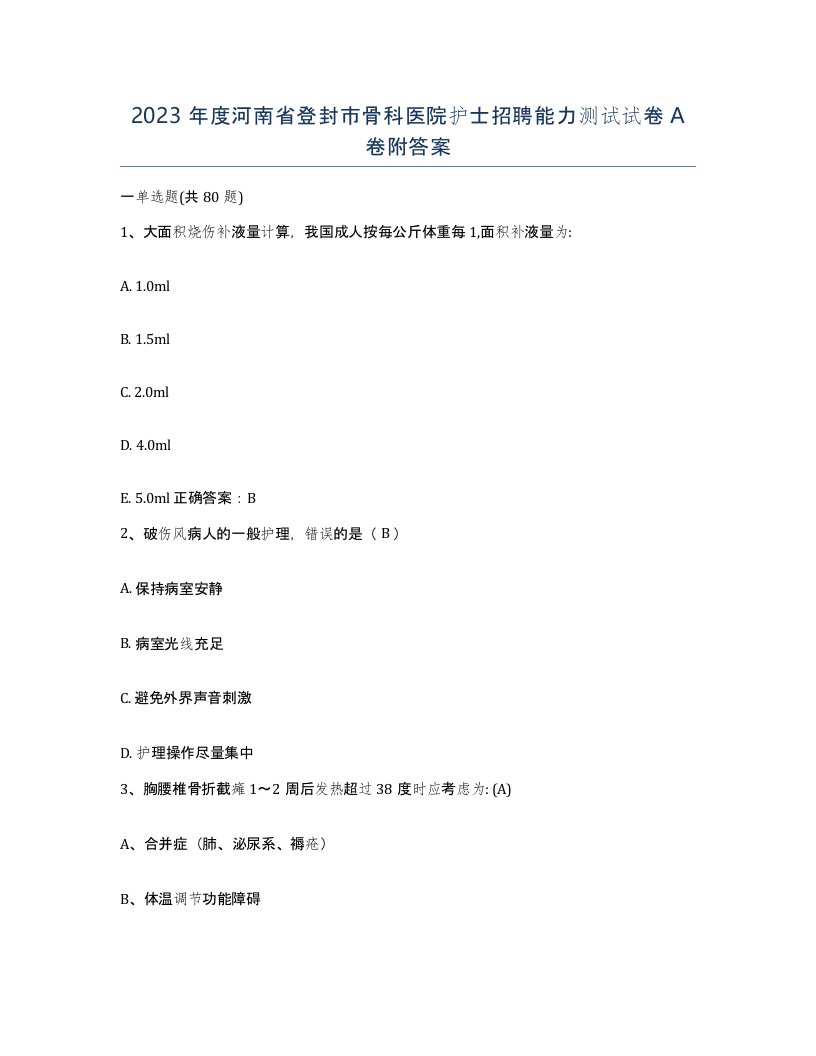 2023 年度河南省登封市骨科医院护士招聘能力测试试卷 A 卷附答案

一单选题(共 80 题)

1、大面积烧伤补液量计算，我国成人按每公斤体重每 1,面积补液量为:

A. 1.0ml

B. 1.5ml

C. 2.0ml

D. 4.0ml

E. 5.0ml 正确答案：B

2、破伤风病人的一般护理，错误的是（ B ）

A. 保持病室安静

B. 病室光线充足

C. 避免外界声音刺激

D. 护理操作尽量集中

3、胸腰椎骨折截瘫 1～2 周后发热超过 38 度时应考虑为: (A)

A、合并症（肺、泌尿系、褥疮）

B、体温调节功能障碍